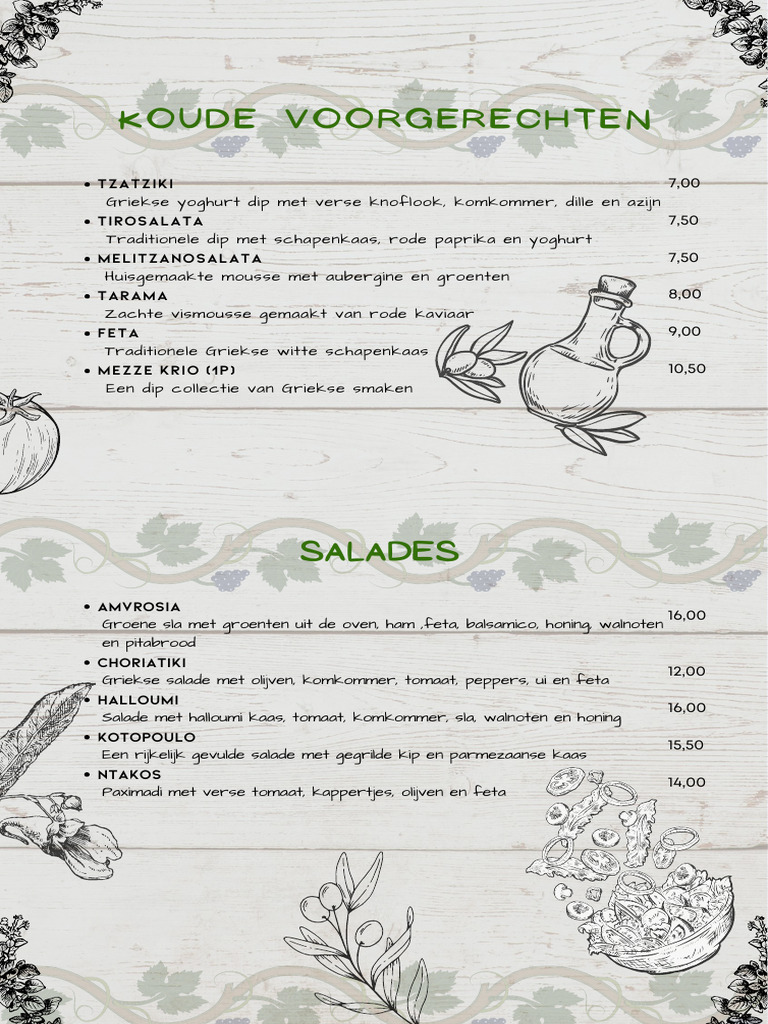 KOUDE VOORGERECHTEN

• TZATZIKI 7,00
Griekse yoghurt dip met verse knoflook, komkommer, dille en azijn
• TIROSALATA 7,50
Traditionele dip met schapenkaas, rode paprika en yoghurt
• MELITZANOSALATA 7,50
Huisgemaakte mousse met aubergine en groenten
• TARAMA 8,00
Zachte vismousse gemaakt van rode kaviaar
• FETA 9,00
Traditionele Griekse witte schapenkaas
• MEZZE KRIO (1P) 10,50
Een dip collectie van Griekse smaken

SALADES

• AMVROSIA 16,00
Groene sla met groenten uit de oven, ham ,feta, balsamico, honing, walnoten en pitabrood
• CHORIATIKI 12,00
Griekse salade met olijven, komkommer, tomaat, peppers, ui en feta
• HALLOUMI 16,00
Salade met halloumi kaas, tomaat, komkommer, sla, walnoten en honing
• KOTOPOULO 15,50
Een rijkelijk gevulde salade met gegrilde kip en parmezaanse kaas
• NTAKOS 14,00
Paximadi met verse tomaat, kappertjes, olijven en feta